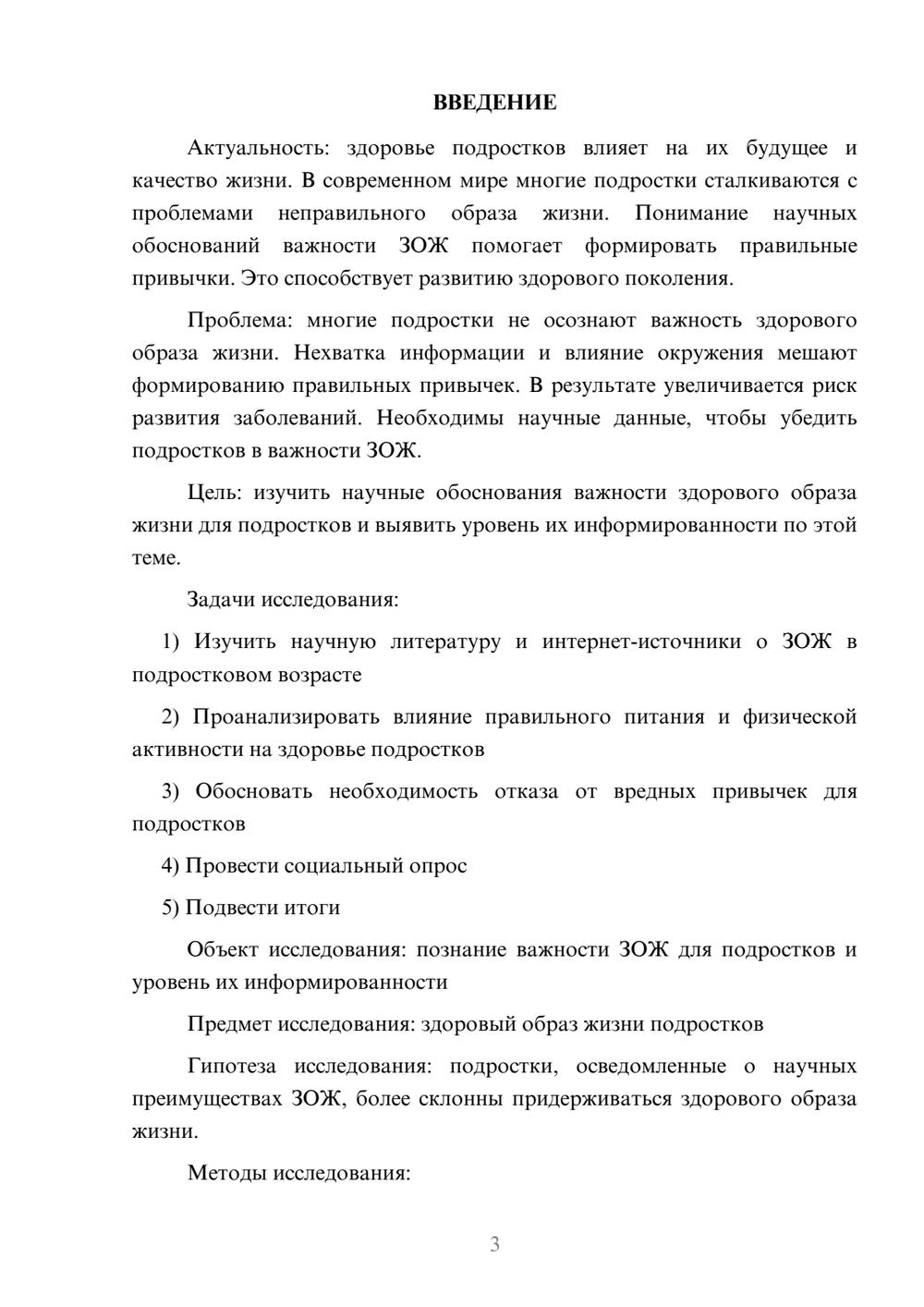 ВВЕДЕНИЕ

Актуальность: здоровье подростков влияет на их будущее и качество жизни. В современном мире многие подростки сталкиваются с проблемами неправильного образа жизни. Понимание научных обоснований важности ЗОЖ помогает формировать правильные привычки. Это способствует развитию здорового поколения.

Проблема: многие подростки не осознают важность здорового образа жизни. Нехватка информации и влияние окружения мешают формированию правильных привычек. В результате увеличивается риск развития заболеваний. Необходимы научные данные, чтобы убедить подростков в важности ЗОЖ.

Цель: изучить научные обоснования важности здорового образа жизни для подростков и выявить уровень их информированности по этой теме.

Задачи исследования:

1) Изучить научную литературу и интернет-источники о ЗОЖ в подростковом возрасте

2) Проанализировать влияние правильного питания и физической активности на здоровье подростков

3) Обосновать необходимость отказа от вредных привычек для подростков

4) Провести социальный опрос

5) Подвести итоги

Объект исследования: познание важности ЗОЖ для подростков и уровень их информированности

Предмет исследования: здоровый образ жизни подростков

Гипотеза исследования: подростки, осведомленные о научных преимуществах ЗОЖ, более склонны придерживаться здорового образа жизни.

Методы исследования:

3